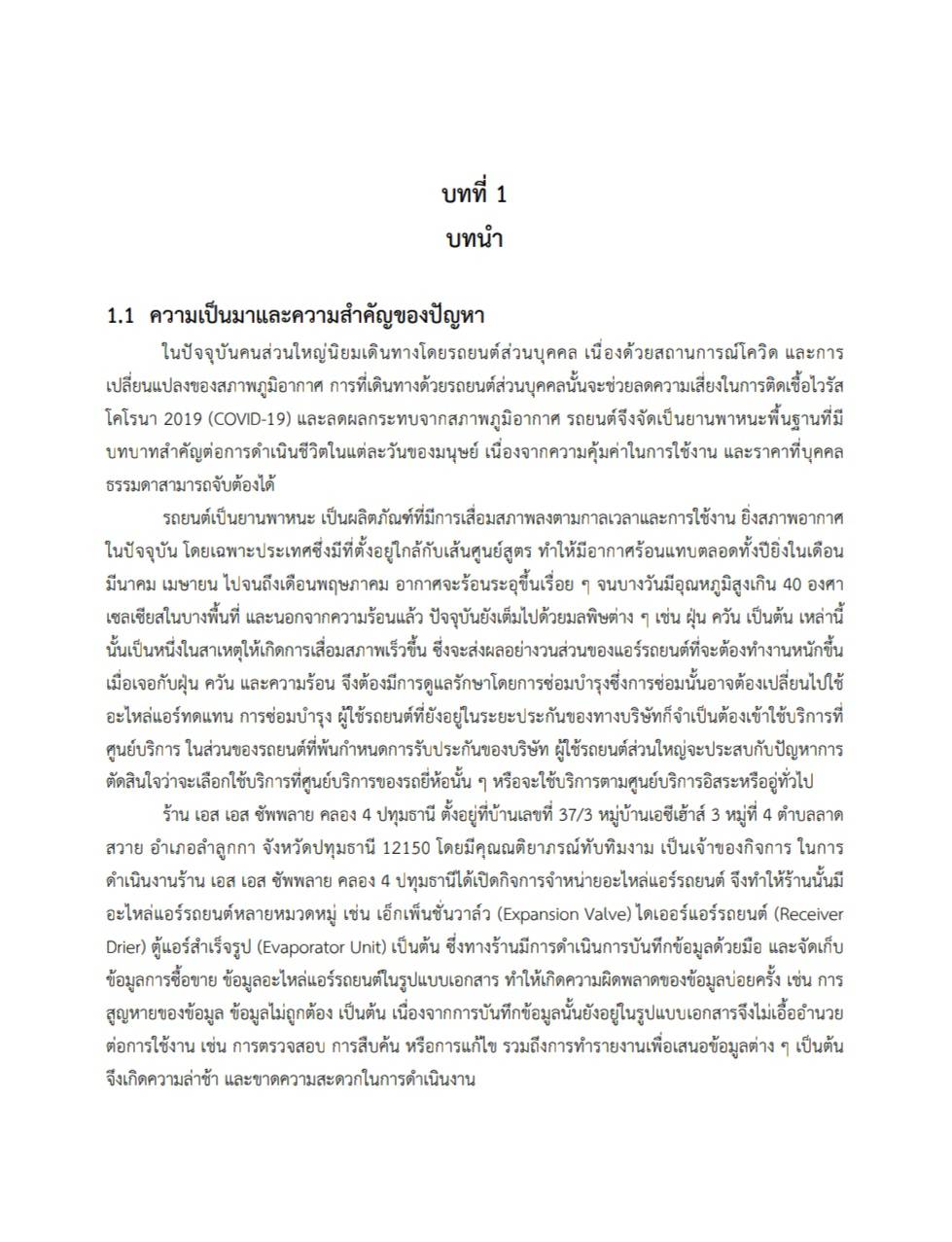 บทที่ 1
บทนำ

1.1 ความเป็นมาและความสำคัญของปัญหา

ในปัจจุบันคนส่วนใหญ่นิยมเดินทางโดยรถยนต์ส่วนบุคคล เนื่องด้วยสถานการณ์โควิด และการเปลี่ยนแปลงของสภาพภูมิอากาศ การที่เดินทางด้วยรถยนต์ส่วนบุคคลนั้นจะช่วยลดความเสี่ยงในการติดเชื้อไวรัสโคโรนา 2019 (COVID-19) และลดผลกระทบจากสภาพภูมิอากาศ รถยนต์จึงจัดเป็นยานพาหนะพื้นฐานที่มีบทบาทสำคัญต่อการดำเนินชีวิตในแต่ละวันของมนุษย์ เนื่องจากความคุ้มค่าในการใช้งาน และราคาที่บุคคลธรรมดาสามารถจับต้องได้

รถยนต์เป็นยานพาหนะ เป็นผลิตภัณฑ์ที่มีการเสื่อมสภาพลงตามกาลเวลาและการใช้งาน ยิ่งสภาพอากาศในปัจจุบัน โดยเฉพาะประเทศซึ่งมีที่ตั้งอยู่ใกล้กับเส้นศูนย์สูตร ทำให้มีอากาศร้อนแทบตลอดทั้งปียิ่งในเดือนมีนาคม เมษายน ไปจนถึงเดือนพฤษภาคม อากาศจะร้อนระอุขึ้นเรื่อย ๆ จนบางวันมีอุณหภูมิสูงเกิน 40 องศาเซลเซียสในบางพื้นที่ และนอกจากความร้อนแล้ว ปัจจุบันยังเต็มไปด้วยมลพิษต่าง ๆ เช่น ฝุ่น ควัน เป็นต้น เหล่านี้นั้นเป็นหนึ่งในสาเหตุให้เกิดการเสื่อมสภาพเร็วขึ้น ซึ่งจะส่งผลอย่างวนส่วนของแอร์รถยนต์ที่จะต้องทำงานหนักขึ้นเมื่อเจอกับฝุ่น ควัน และความร้อน จึงต้องมีการดูแลรักษาโดยการซ่อมบำรุงซึ่งการซ่อมนั้นอาจต้องเปลี่ยนไปใช้อะไหล่แอร์ทดแทน การซ่อมบำรุง ผู้ใช้รถยนต์ที่ยังอยู่ในระยะประกันของทางบริษัทก็จำเป็นต้องเข้าใช้บริการที่ศูนย์บริการ ในส่วนของรถยนต์ที่พ้นกำหนดการรับประกันของบริษัท ผู้ใช้รถยนต์ส่วนใหญ่จะประสบกับปัญหาการตัดสินใจว่าจะเลือกใช้บริการที่ศูนย์บริการของรถยี่ห้อนั้น ๆ หรือจะใช้บริการตามศูนย์บริการอิสระหรืออู่ทั่วไป

ร้าน เอส เอส ซัพพลาย คลอง 4 ปทุมธานี ตั้งอยู่ที่บ้านเลขที่ 37/3 หมู่บ้านเอซีเฮ้าส์ 3 หมู่ที่ 4 ตำบลลาดสวาย อำเภอลำลูกกา จังหวัดปทุมธานี 12150 โดยมีคุณณติยาภรณ์ทับทิมงาม เป็นเจ้าของกิจการ ในการดำเนินงานร้าน เอส เอส ซัพพลาย คลอง 4 ปทุมธานีได้เปิดกิจการจำหน่ายอะไหล่แอร์รถยนต์ จึงทำให้ร้านนั้นมีอะไหล่แอร์รถยนต์หลายหมวดหมู่ เช่น เอ็กเพ็นชั่นวาล์ว (Expansion Valve) ไดเออร์แอร์รถยนต์ (Receiver Drier) ตู้แอร์สำเร็จรูป (Evaporator Unit) เป็นต้น ซึ่งทางร้านมีการดำเนินการบันทึกข้อมูลด้วยมือ และจัดเก็บข้อมูลการซื้อขาย ข้อมูลอะไหล่แอร์รถยนต์ในรูปแบบเอกสาร ทำให้เกิดความผิดพลาดของข้อมูลบ่อยครั้ง เช่น การสูญหายของข้อมูล ข้อมูลไม่ถูกต้อง เป็นต้น เนื่องจากการบันทึกข้อมูลนั้นยังอยู่ในรูปแบบเอกสารจึงไม่เอื้ออำนวยต่อการใช้งาน เช่น การตรวจสอบ การสืบค้น หรือการแก้ไข รวมถึงการทำรายงานเพื่อเสนอข้อมูลต่าง ๆ เป็นต้น จึงเกิดความล่าช้า และขาดความสะดวกในการดำเนินงาน